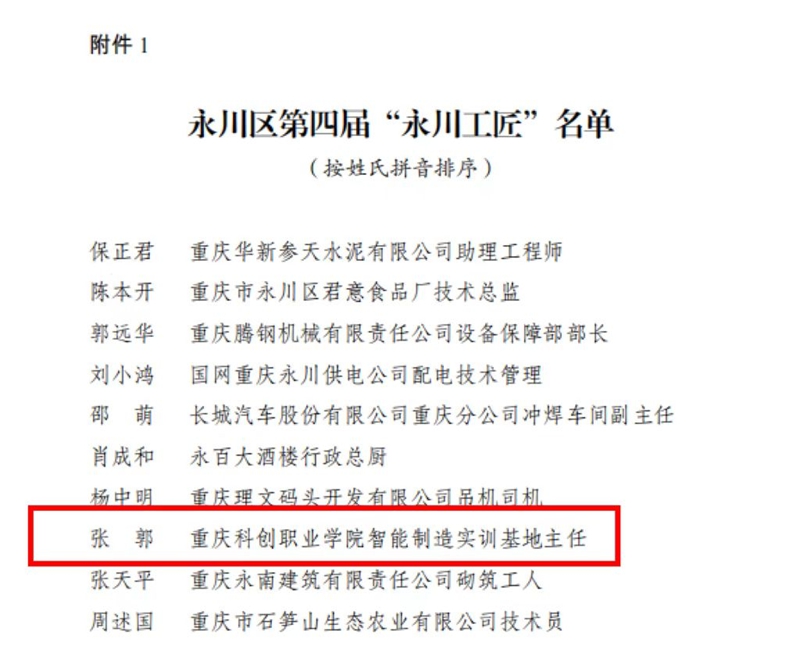 附件 1

永川区第四届“永川工匠”名单

（按姓氏拼音排序）

保正君　重庆华新参天水泥有限公司助理工程师
陈本开　重庆市永川区君意食品厂技术总监
郭远华　重庆腾钢机械有限责任公司设备保障部部长
刘小鸿　国网重庆永川供电公司配电技术管理
邵　萌　长城汽车股份有限公司重庆分公司冲焊车间副主任
肖成和　永百大酒楼行政总厨
杨中明　重庆理文码头开发有限公司吊机司机
张　郭　重庆科创职业学院智能制造实训基地主任
张天平　重庆永南建筑有限责任公司砌筑工人
周述国　重庆市石笋山生态农业有限公司技术员